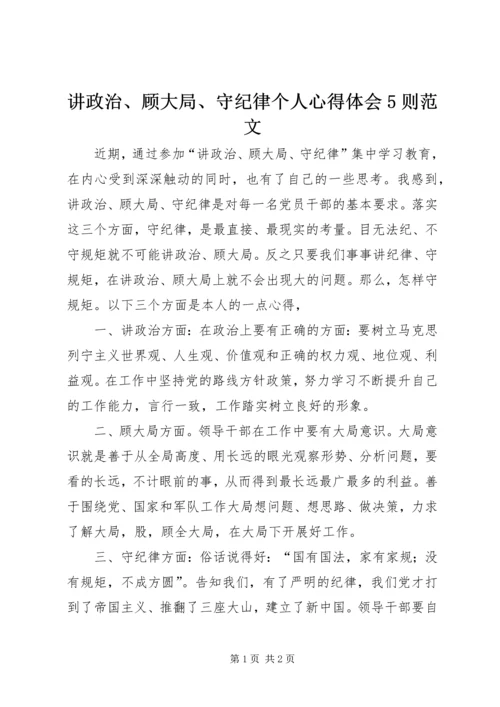 讲政治、顾大局、守纪律个人心得体会5则范文

近期，通过参加“讲政治、顾大局、守纪律”集中学习教育，在内心受到深深触动的同时，也有了自己的一些思考。我感到，讲政治、顾大局、守纪律是对每一名党员干部的基本要求。落实这三个方面，守纪律，是最直接、最现实的考量。目无法纪、不守规矩就不可能讲政治、顾大局。反之只要我们事事讲纪律、守规矩，在讲政治、顾大局上就不会出现大的问题。那么，怎样守规矩。以下三个方面是本人的一点心得，

一、讲政治方面：在政治上要有正确的方面：要树立马克思列宁主义世界观、人生观、价值观和正确的权力观、地位观、利益观。在工作中坚持党的路线方针政策，努力学习不断提升自己的工作能力，言行一致，工作踏实树立良好的形象。

二、顾大局方面。领导干部在工作中要有大局意识。大局意识就是善于从全局高度、用长远的眼光观察形势、分析问题，要看的长远，不计眼前的事，从而得到最长远最广最多的利益。善于围绕党、国家和军队工作大局想问题、想思路、做决策，力求了解大局，股，顾全大局，在大局下开展好工作。

三、守纪律方面：俗话说得好：“国有国法，家有家规；没有规矩，不成方圆”。告知我们，有了严明的纪律，我们党才打到了帝国主义、推翻了三座大山，建立了新中国。领导干部要自

第1页 共2页